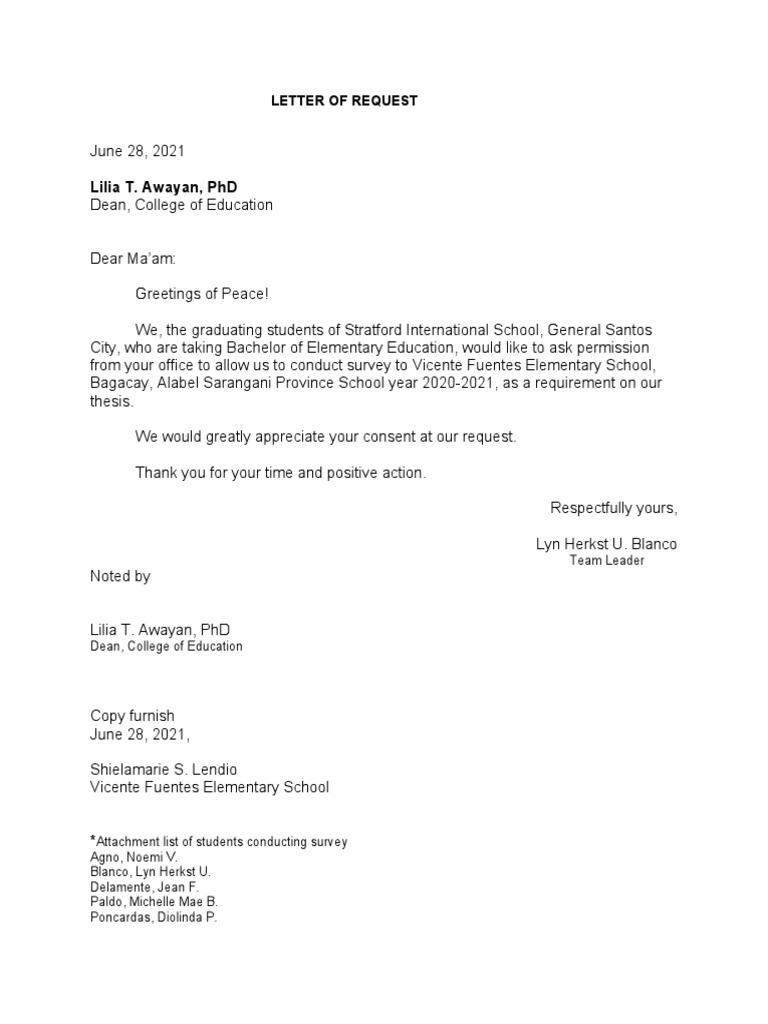 LETTER OF REQUEST

June 28, 2021

Lilia T. Awayan, PhD
Dean, College of Education

Dear Ma'am:

Greetings of Peace!

We, the graduating students of Stratford International School, General Santos City, who are taking Bachelor of Elementary Education, would like to ask permission from your office to allow us to conduct survey to Vicente Fuentes Elementary School, Bagacay, Alabel Sarangani Province School year 2020-2021, as a requirement on our thesis.

We would greatly appreciate your consent at our request.

Thank you for your time and positive action.

Respectfully yours,

Lyn Herkst U. Blanco
Team Leader

Noted by

Lilia T. Awayan, PhD
Dean, College of Education

Copy furnish
June 28, 2021,

Shielamarie S. Lendio
Vicente Fuentes Elementary School

*Attachment list of students conducting survey
Agno, Noemi V.
Blanco, Lyn Herkst U.
Delamente, Jean F.
Paldo, Michelle Mae B.
Poncardas, Diolinda P.